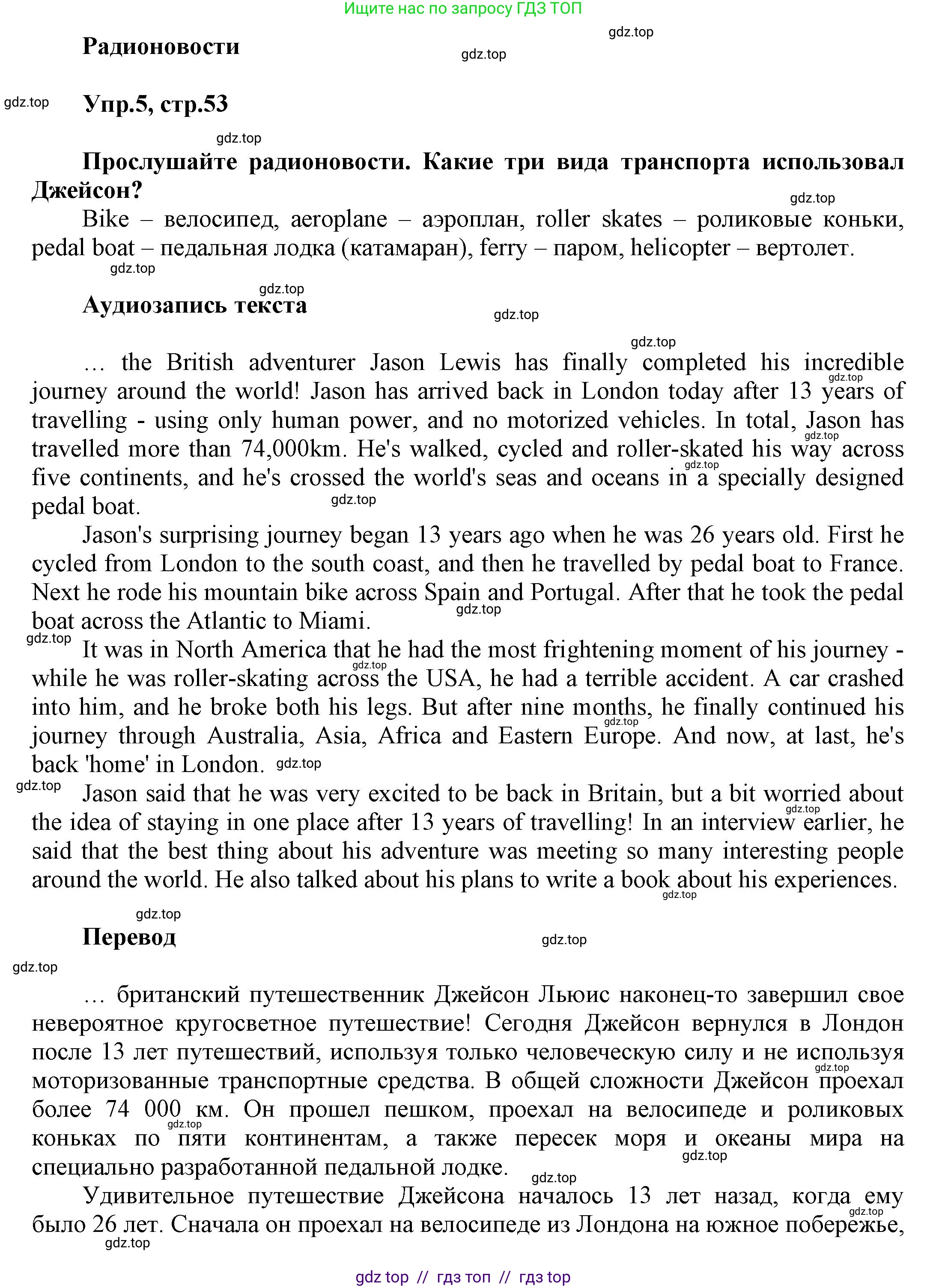 Ищите нас по запросу ГДЗ ТОП

gdz.top

Радионовости

gdz.top

gdz.top

Упр.5, стр.53

gdz.top

Прослушайте радионовости. Какие три вида транспорта использовал Джейсон?

gdz.top

Bike – велосипед, aeroplane – аэроплан, roller skates – роликовые коньки, pedal boat – педальная лодка (катамаран), ferry – паром, helicopter – вертолет.

gdz.top

gdz.top

Аудиозапись текста

gdz.top

gdz.top

… the British adventurer Jason Lewis has finally completed his incredible journey around the world! Jason has arrived back in London today after 13 years of travelling - using only human power, and no motorized vehicles. In total, Jason has travelled more than 74,000km. He's walked, cycled and roller-skated his way across five continents, and he's crossed the world's seas and oceans in a specially designed pedal boat.

gdz.top gdz.top gdz.top gdz.top

Jason's surprising journey began 13 years ago when he was 26 years old. First he cycled from London to the south coast, and then he travelled by pedal boat to France. Next he rode his mountain bike across Spain and Portugal. After that he took the pedal boat across the Atlantic to Miami.

gdz.top

gdz.top

It was in North America that he had the most frightening moment of his journey - while he was roller-skating across the USA, he had a terrible accident. A car crashed into him, and he broke both his legs. But after nine months, he finally continued his journey through Australia, Asia, Africa and Eastern Europe. And now, at last, he's back 'home' in London.

gdz.top gdz.top gdz.top

gdz.top

Jason said that he was very excited to be back in Britain, but a bit worried about the idea of staying in one place after 13 years of travelling! In an interview earlier, he said that the best thing about his adventure was meeting so many interesting people around the world. He also talked about his plans to write a book about his experiences.

gdz.top gdz.top

gdz.top

Перевод

gdz.top

gdz.top

… британский путешественник Джейсон Льюис наконец-то завершил свое невероятное кругосветное путешествие! Сегодня Джейсон вернулся в Лондон после 13 лет путешествий, используя только человеческую силу и не используя моторизованные транспортные средства. В общей сложности Джейсон проехал более 74 000 км. Он прошел пешком, проехал на велосипеде и роликовых коньках по пяти континентам, а также пересек моря и океаны мира на специально разработанной педальной лодке.

gdz.top gdz.top gdz.top

gdz.top

Удивительное путешествие Джейсона началось 13 лет назад, когда ему было 26 лет. Сначала он проехал на велосипеде из Лондона на южное побережье,

gdz.top gdz.top

gdz top // гдз топ // гдз top